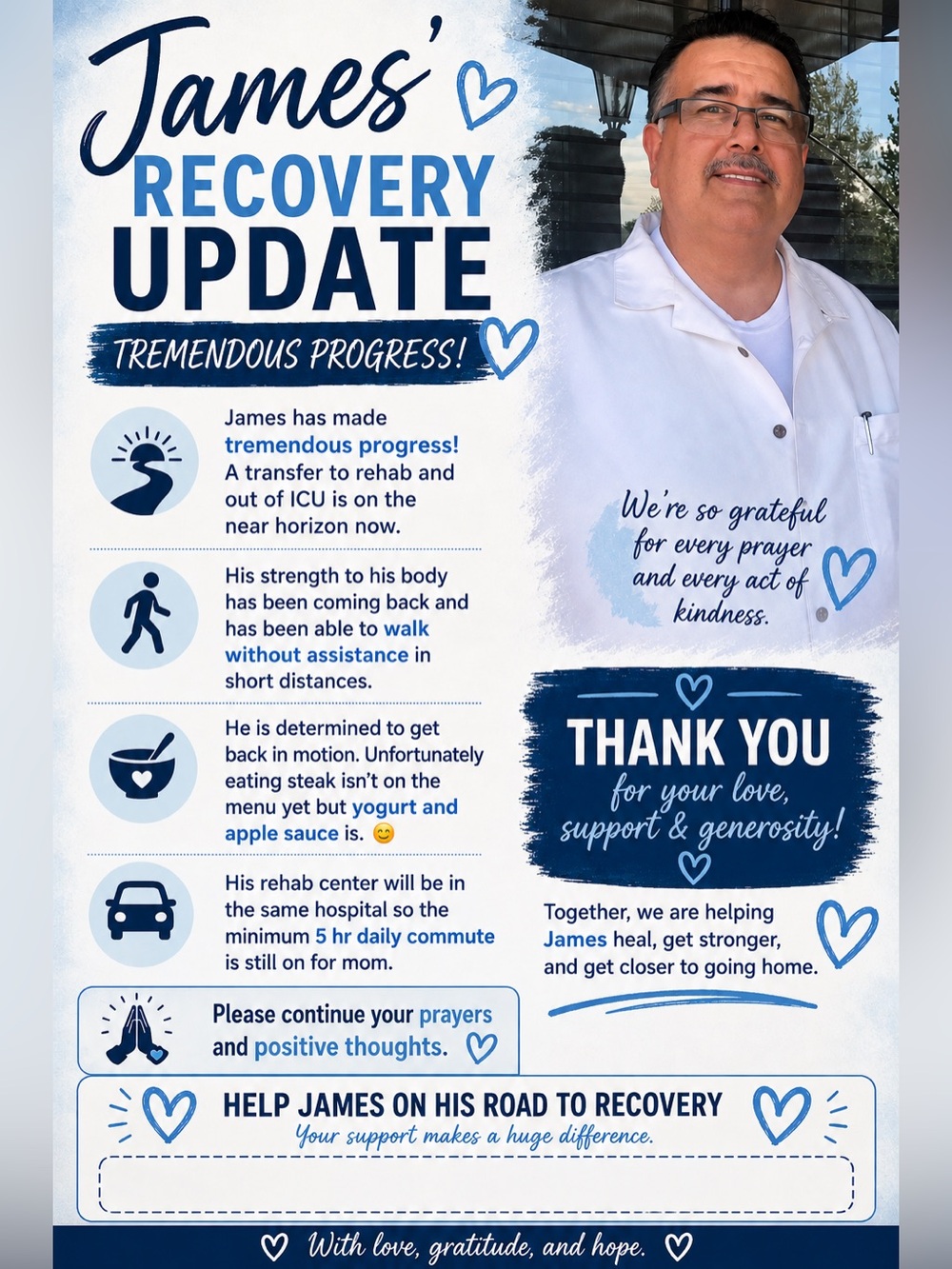 James'
RECOVERY
UPDATE

TREMENDOUS PROGRESS!

James has made tremendous progress! A transfer to rehab and out of ICU is on the near horizon now.

His strength to his body has been coming back and has been able to walk without assistance in short distances.

He is determined to get back in motion. Unfortunately eating steak isn't on the menu yet but yogurt and apple sauce is. 😊

His rehab center will be in the same hospital so the minimum 5 hr daily commute is still on for mom.

Please continue your prayers and positive thoughts.

We're so grateful for every prayer and every act of kindness.

THANK YOU
for your love, support & generosity!

Together, we are helping James heal, get stronger, and get closer to going home.

HELP JAMES ON HIS ROAD TO RECOVERY
Your support makes a huge difference.

With love, gratitude, and hope.